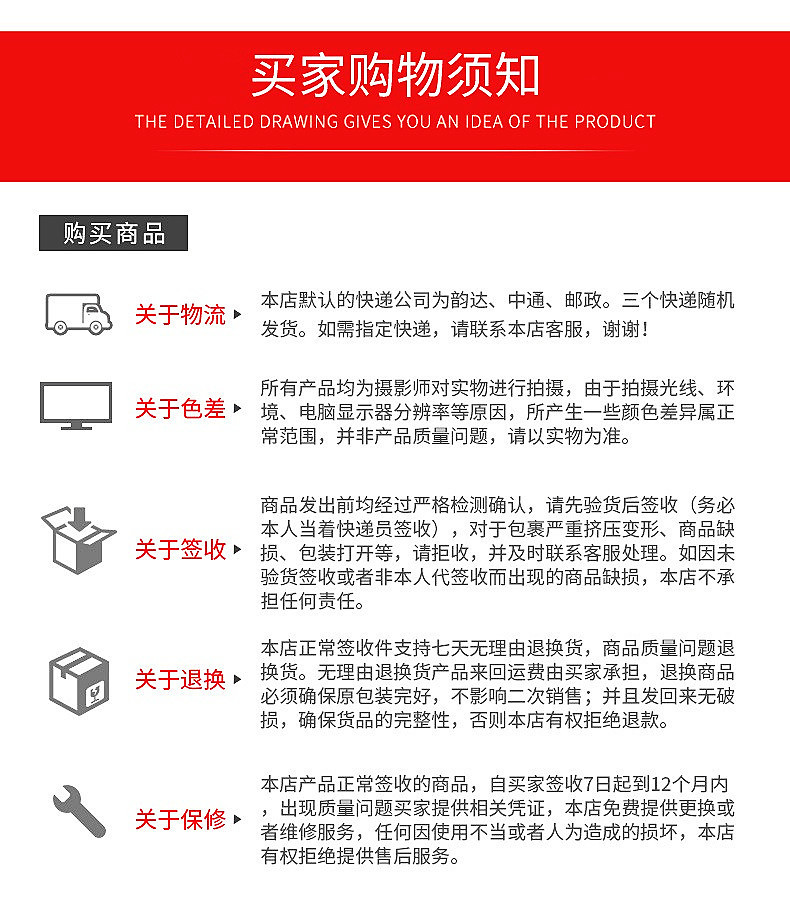 买家购物须知

THE DETAILED DRAWING GIVES YOU AN IDEA OF THE PRODUCT

购买商品

关于物流

本店默认的快递公司为韵达、中通、邮政。三个快递随机发货。如需指定快递，请联系本店客服，谢谢！

关于色差

所有产品均为摄影师对实物进行拍摄，由于拍摄光线、环境、电脑显示器分辨率等原因，所产生一些颜色差异属正常范围，并非产品质量问题，请以实物为准。

关于签收

商品发出前均经过严格检测确认，请先验货后签收（务必本人当着快递员签收），对于包裹严重挤压变形、商品缺损、包装打开等，请拒收，并及时联系客服处理。如因未验货签收或者非本人代签收而出现的商品缺损，本店不承担任何责任。

关于退换

本店正常签收件支持七天无理由退换货，商品质量问题退换货。无理由退换货产品来回运费由买家承担，退换商品必须确保原包装完好，不影响二次销售；并且发回来无破损，确保货品的完整性，否则本店有权拒绝退款。

关于保修

本店产品正常签收的商品，自买家签收7日起到12个月内，出现质量问题买家提供相关凭证，本店免费提供更换或者维修服务，任何因使用不当或者人为造成的损坏，本店有权拒绝提供售后服务。